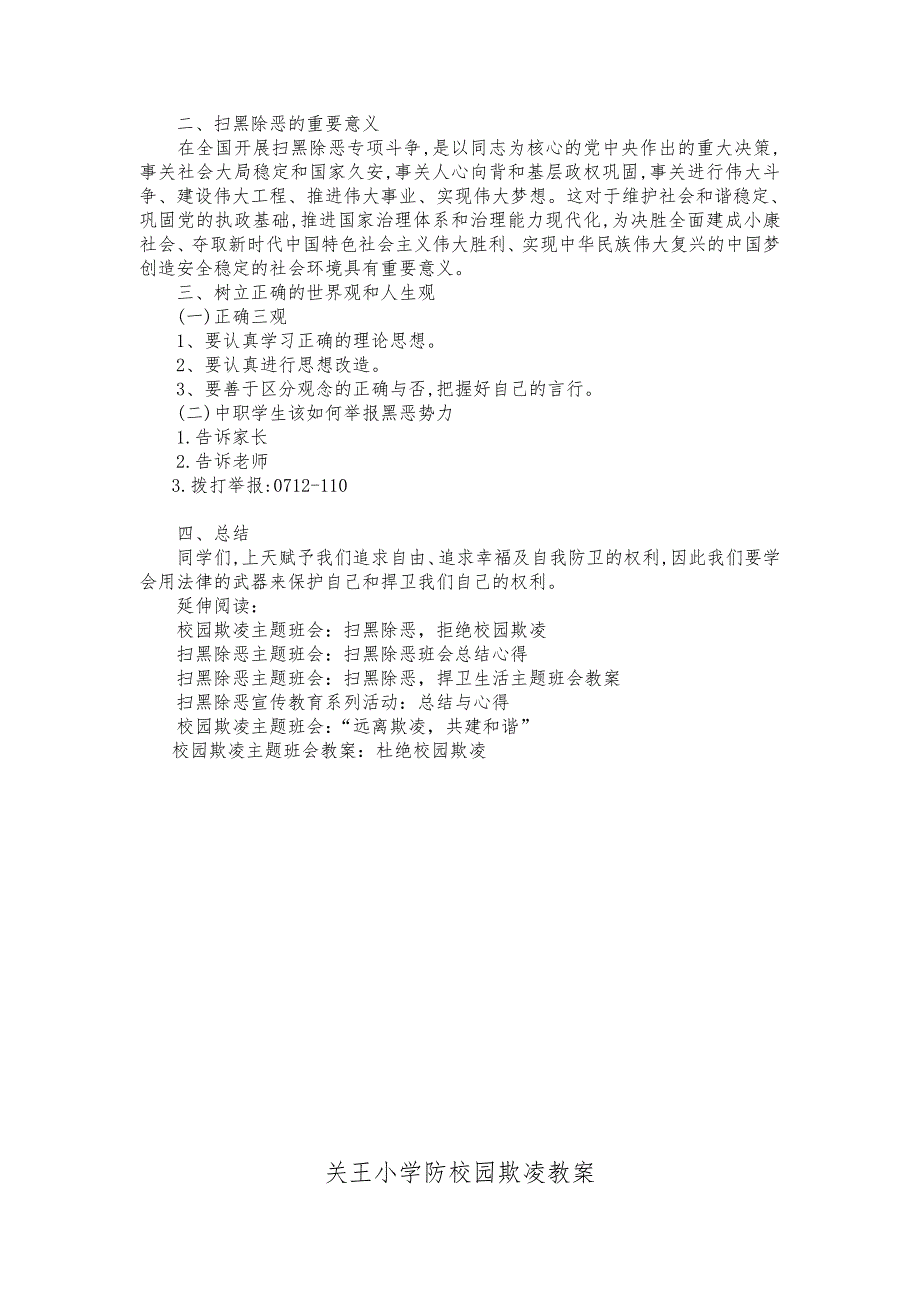 二、扫黑除恶的重要意义

在全国开展扫黑除恶专项斗争,是以同志为核心的党中央作出的重大决策,事关社会大局稳定和国家久安,事关人心向背和基层政权巩固,事关进行伟大斗争、建设伟大工程、推进伟大事业、实现伟大梦想。这对于维护社会和谐稳定、巩固党的执政基础,推进国家治理体系和治理能力现代化,为决胜全面建成小康社会、夺取新时代中国特色社会主义伟大胜利、实现中华民族伟大复兴的中国梦创造安全稳定的社会环境具有重要意义。

三、树立正确的世界观和人生观

(一)正确三观

1、要认真学习正确的理论思想。

2、要认真进行思想改造。

3、要善于区分观念的正确与否,把握好自己的言行。

(二)中职学生该如何举报黑恶势力

1.告诉家长

2.告诉老师

3.拨打举报:0712-110

四、总结

同学们,上天赋予我们追求自由、追求幸福及自我防卫的权利,因此我们要学会用法律的武器来保护自己和捍卫我们自己的权利。

延伸阅读:

校园欺凌主题班会:扫黑除恶,拒绝校园欺凌

扫黑除恶主题班会:扫黑除恶班会总结心得

扫黑除恶主题班会:扫黑除恶,捍卫生活主题班会教案

扫黑除恶宣传教育系列活动:总结与心得

校园欺凌主题班会:“远离欺凌,共建和谐”

校园欺凌主题班会教案:杜绝校园欺凌

关王小学防校园欺凌教案